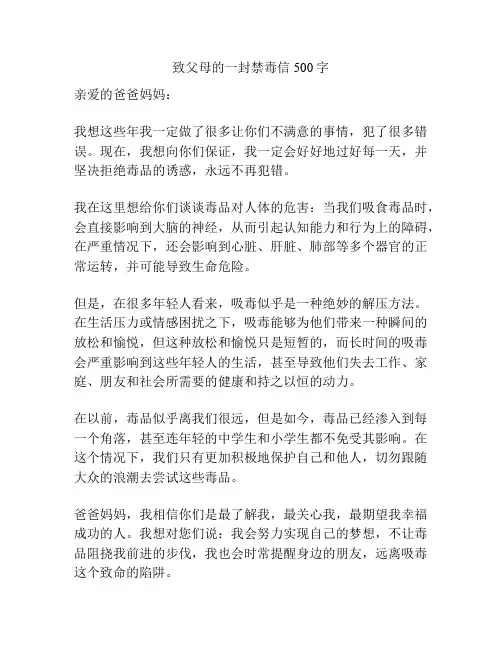 致父母的一封禁毒信 500 字

亲爱的爸爸妈妈：

我想这些年我一定做了很多让你们不满意的事情，犯了很多错误。现在，我想向你们保证，我一定会好好地过好每一天，并坚决拒绝毒品的诱惑，永远不再犯错。

我在这里想给你们谈谈毒品对人体的危害：当我们吸食毒品时，会直接影响到大脑的神经，从而引起认知能力和行为上的障碍，在严重情况下，还会影响到心脏、肝脏、肺部等多个器官的正常运转，并可能导致生命危险。

但是，在很多年轻人看来，吸毒似乎是一种绝妙的解压方法。在生活压力或情感困扰之下，吸毒能够为他们带来一种瞬间的放松和愉悦，但这种放松和愉悦只是短暂的，而长时间的吸毒会严重影响到这些年轻人的生活，甚至导致他们失去工作、家庭、朋友和社会所需要的健康和持之以恒的动力。

在以前，毒品似乎离我们很远，但是如今，毒品已经渗入到每一个角落，甚至连年轻的中学生和小学生都不免受其影响。在这个情况下，我们只有更加积极地保护自己和他人，切勿跟随大众的浪潮去尝试这些毒品。

爸爸妈妈，我相信你们是最了解我，最关心我，最期望我幸福成功的人。我想对您们说：我会努力实现自己的梦想，不让毒品阻挠我前进的步伐，我也会时常提醒身边的朋友，远离吸毒这个致命的陷阱。